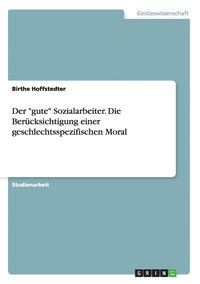 Geisteswissenschaft

Birthe Hoffstedter

Der "gute" Sozialarbeiter. Die Berücksichtigung einer geschlechtsspezifischen Moral

Studienarbeit

GRIN